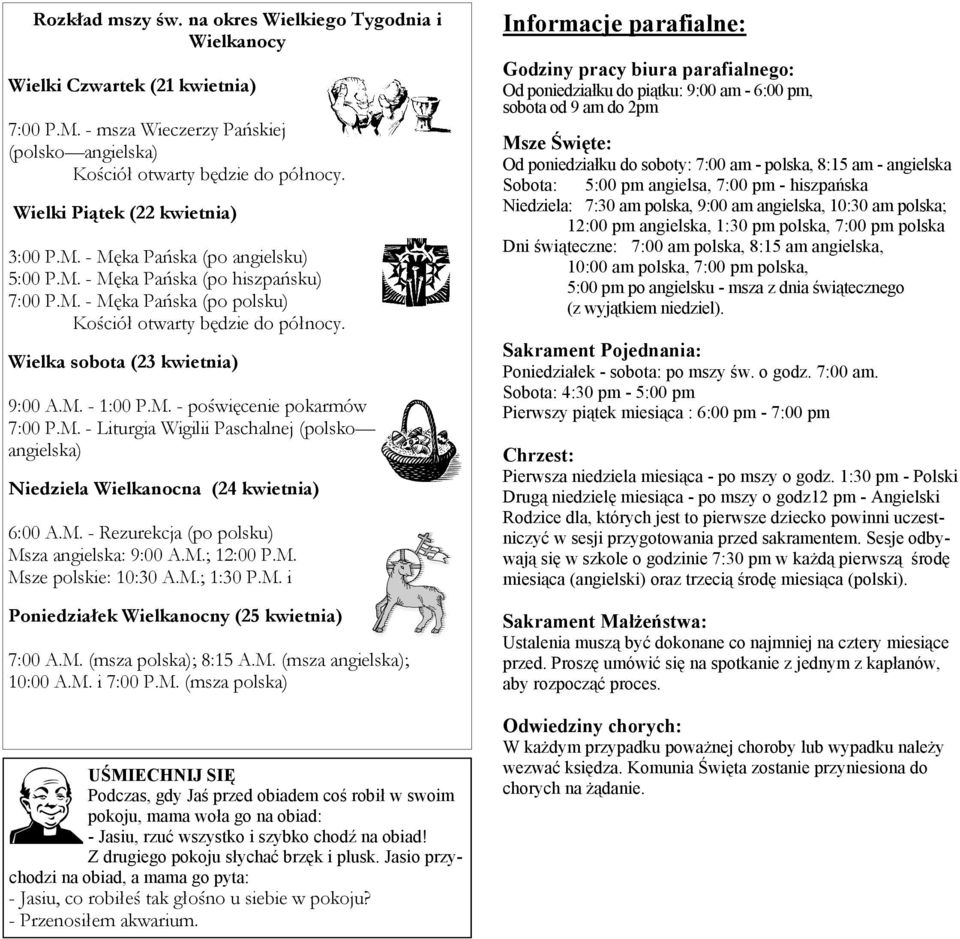 Rozkład mszy św. na okres Wielkiego Tygodnia i Wielkanocy

Wielki Czwartek (21 kwietnia)

7:00 P.M. - msza Wieczerzy Pańskiej (polsko—angielska)
Kościół otwarty będzie do północy.

Wielki Piątek (22 kwietnia)

3:00 P.M. - Męka Pańska (po angielsku)
5:00 P.M. - Męka Pańska (po hiszpańsku)
7:00 P.M. - Męka Pańska (po polsku)
Kościół otwarty będzie do północy.

Wielka sobota (23 kwietnia)

9:00 A.M. - 1:00 P.M. - poświęcenie pokarmów
7:00 P.M. - Liturgia Wigilii Paschalnej (polsko—angielska)

Niedziela Wielkanocna (24 kwietnia)

6:00 A.M. - Rezurekcja (po polsku)
Msza angielska: 9:00 A.M.; 12:00 P.M.
Msze polskie: 10:30 A.M.; 1:30 P.M. i

Poniedziałek Wielkanocny (25 kwietnia)

7:00 A.M. (msza polska); 8:15 A.M. (msza angielska); 10:00 A.M. i 7:00 P.M. (msza polska)

UŚMIECHNIJ SIĘ
Podczas, gdy Jaś przed obiadem coś robił w swoim pokoju, mama woła go na obiad:
- Jasiu, rzuć wszystko i szybko chodź na obiad!
Z drugiego pokoju słychać brzęk i plusk. Jasio przychodzi na obiad, a mama go pyta:
- Jasiu, co robiłeś tak głośno u siebie w pokoju?
- Przenosiłem akwarium.

Informacje parafialne:

Godziny pracy biura parafialnego:
Od poniedziałku do piątku: 9:00 am - 6:00 pm, sobota od 9 am do 2pm

Msze Święte:
Od poniedziałku do soboty: 7:00 am - polska, 8:15 am - angielska
Sobota: 5:00 pm angielsa, 7:00 pm - hiszpańska
Niedziela: 7:30 am polska, 9:00 am angielska, 10:30 am polska; 12:00 pm angielska, 1:30 pm polska, 7:00 pm polska
Dni świąteczne: 7:00 am polska, 8:15 am angielska, 10:00 am polska, 7:00 pm polska, 5:00 pm po angielsku - msza z dnia świątecznego (z wyjątkiem niedziel).

Sakrament Pojednania:
Poniedziałek - sobota: po mszy św. o godz. 7:00 am.
Sobota: 4:30 pm - 5:00 pm
Pierwszy piątek miesiąca : 6:00 pm - 7:00 pm

Chrzest:
Pierwsza niedziela miesiąca - po mszy o godz. 1:30 pm - Polski
Drugą niedzielę miesiąca - po mszy o godz12 pm - Angielski
Rodzice dla, których jest to pierwsze dziecko powinni uczestniczyć w sesji przygotowania przed sakramentem. Sesje odbywają się w szkole o godzinie 7:30 pm w każdą pierwszą środę miesiąca (angielski) oraz trzecią środę miesiąca (polski).

Sakrament Małżeństwa:
Ustalenia muszą być dokonane co najmniej na cztery miesiące przed. Proszę umówić się na spotkanie z jednym z kapłanów, aby rozpocząć proces.

Odwiedziny chorych:
W każdym przypadku poważnej choroby lub wypadku należy wezwać księdza. Komunia Święta zostanie przyniesiona do chorych na żądanie.